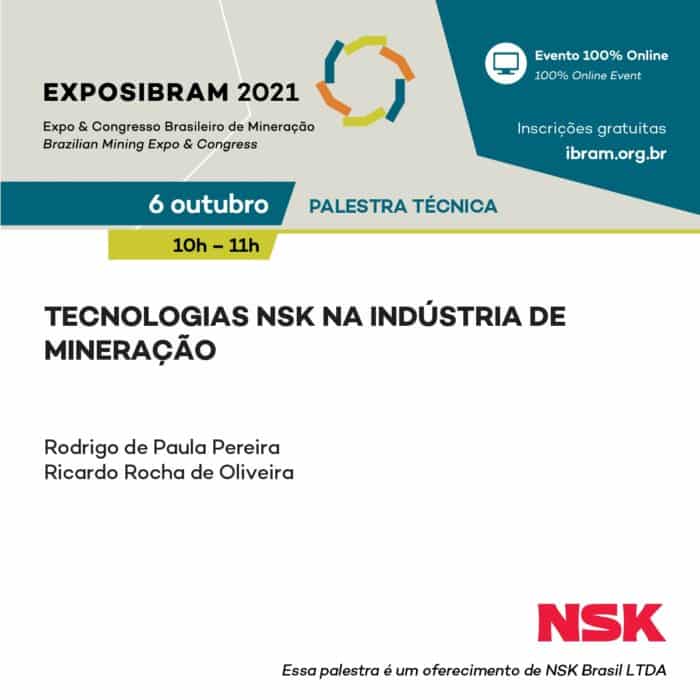 EXPOSIBRAM 2021
Expo & Congresso Brasileiro de Mineração
Brazilian Mining Expo & Congress

Evento 100% Online
100% Online Event

Inscrições gratuitas
ibram.org.br

6 outubro
PALESTRA TÉCNICA
10h – 11h

TECNOLOGIAS NSK NA INDÚSTRIA DE MINERAÇÃO

Rodrigo de Paula Pereira
Ricardo Rocha de Oliveira

NSK

Essa palestra é um oferecimento de NSK Brasil LTDA